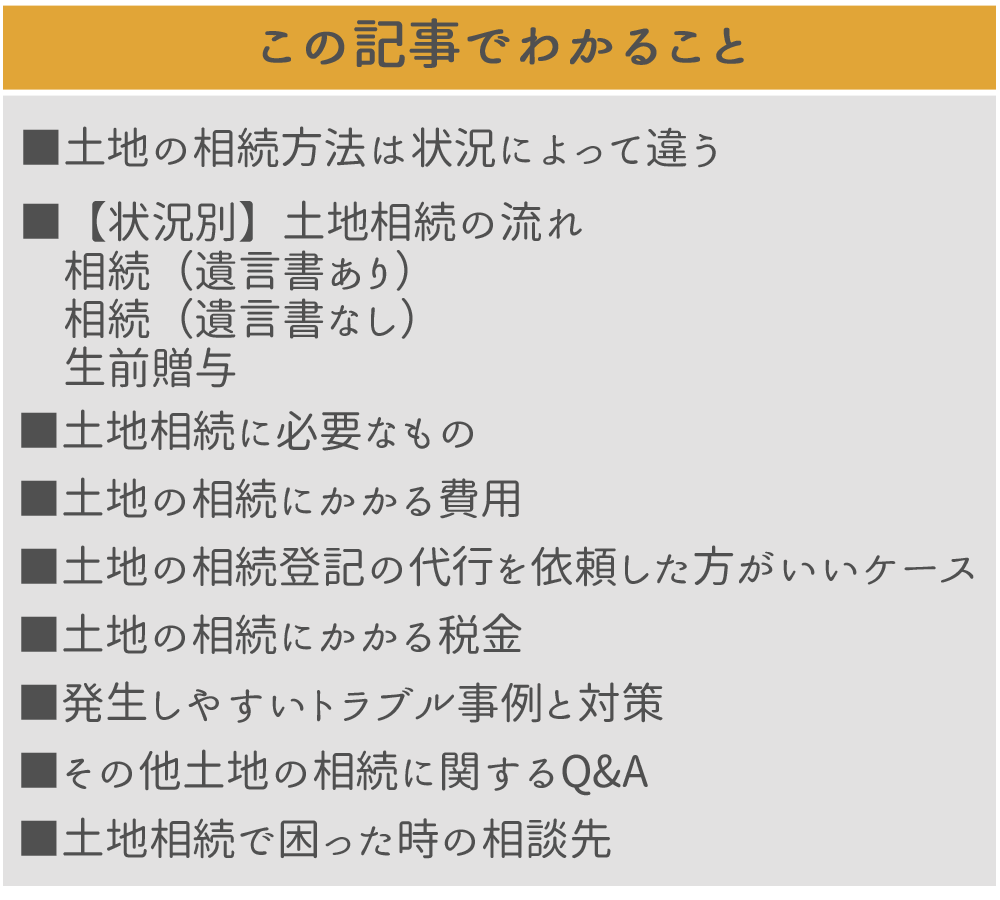 この記事でわかること

■土地の相続方法は状況によって違う

■【状況別】土地相続の流れ
相続（遺言書あり）
相続（遺言書なし）
生前贈与

■土地相続に必要なもの

■土地の相続にかかる費用

■土地の相続登記の代行を依頼した方がいいケース

■土地の相続にかかる税金

■発生しやすいトラブル事例と対策

■その他土地の相続に関するQ&A

■土地相続で困った時の相談先